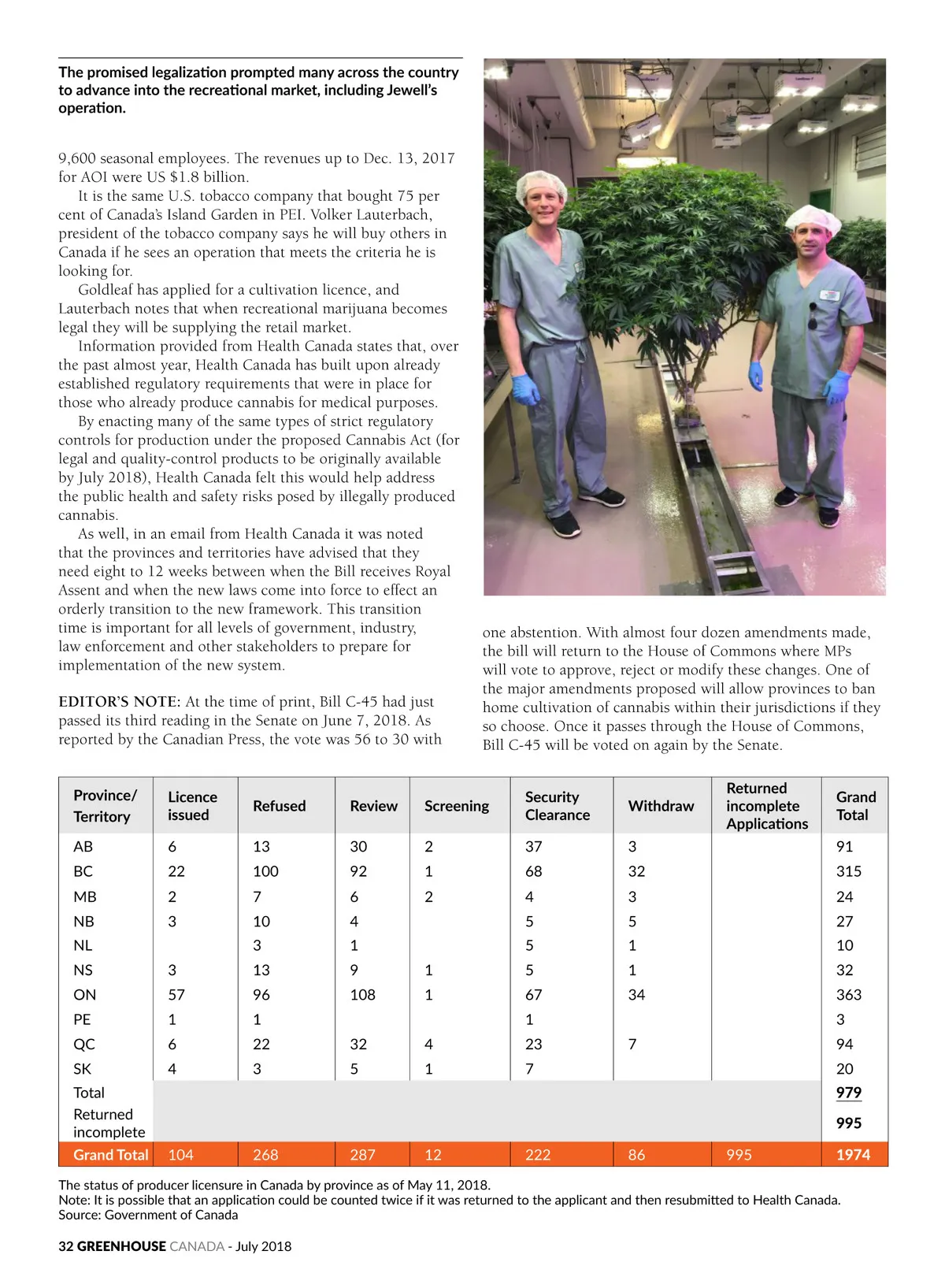 The promised legalization prompted many across the country to advance into the recreational market, including Jewell's operation.

9,600 seasonal employees. The revenues up to Dec. 13, 2017 for AOI were US $1.8 billion.

It is the same U.S. tobacco company that bought 75 per cent of Canada's Island Garden in PEI. Volker Lauterbach, president of the tobacco company says he will buy others in Canada if he sees an operation that meets the criteria he is looking for.

Goldleaf has applied for a cultivation licence, and Lauterbach notes that when recreational marijuana becomes legal they will be supplying the retail market.

Information provided from Health Canada states that, over the past almost year, Health Canada has built upon already established regulatory requirements that were in place for those who already produce cannabis for medical purposes.

By enacting many of the same types of strict regulatory controls for production under the proposed Cannabis Act (for legal and quality-control products to be originally available by July 2018), Health Canada felt this would help address the public health and safety risks posed by illegally produced cannabis.

As well, in an email from Health Canada it was noted that the provinces and territories have advised that they need eight to 12 weeks between when the Bill receives Royal Assent and when the new laws come into force to effect an orderly transition to the new framework. This transition time is important for all levels of government, industry, law enforcement and other stakeholders to prepare for implementation of the new system.

EDITOR'S NOTE: At the time of print, Bill C-45 had just passed its third reading in the Senate on June 7, 2018. As reported by the Canadian Press, the vote was 56 to 30 with one abstention. With almost four dozen amendments made, the bill will return to the House of Commons where MPs will vote to approve, reject or modify these changes. One of the major amendments proposed will allow provinces to ban home cultivation of cannabis within their jurisdictions if they so choose. Once it passes through the House of Commons, Bill C-45 will be voted on again by the Senate.

| Province/ Territory | Licence issued | Refused | Review | Screening | Security Clearance | Withdraw | Returned incomplete Applications | Grand Total |
|---|---|---|---|---|---|---|---|---|
| AB | 6 | 13 | 30 | 2 | 37 | 3 | | 91 |
| BC | 22 | 100 | 92 | 1 | 68 | 32 | | 315 |
| MB | 2 | 7 | 6 | 2 | 4 | 3 | | 24 |
| NB | 3 | 10 | 4 | | 5 | 5 | | 27 |
| NL | | 3 | 1 | | 5 | 1 | | 10 |
| NS | 3 | 13 | 9 | 1 | 5 | 1 | | 32 |
| ON | 57 | 96 | 108 | 1 | 67 | 34 | | 363 |
| PE | 1 | 1 | | | 1 | | | 3 |
| QC | 6 | 22 | 32 | 4 | 23 | 7 | | 94 |
| SK | 4 | 3 | 5 | 1 | 7 | | | 20 |
| Total | | | | | | | | 979 |
| Returned incomplete | | | | | | | | 995 |
| Grand Total | 104 | 268 | 287 | 12 | 222 | 86 | 995 | 1974 |

The status of producer licensure in Canada by province as of May 11, 2018.
Note: It is possible that an application could be counted twice if it was returned to the applicant and then resubmitted to Health Canada.
Source: Government of Canada

32 GREENHOUSE CANADA - July 2018